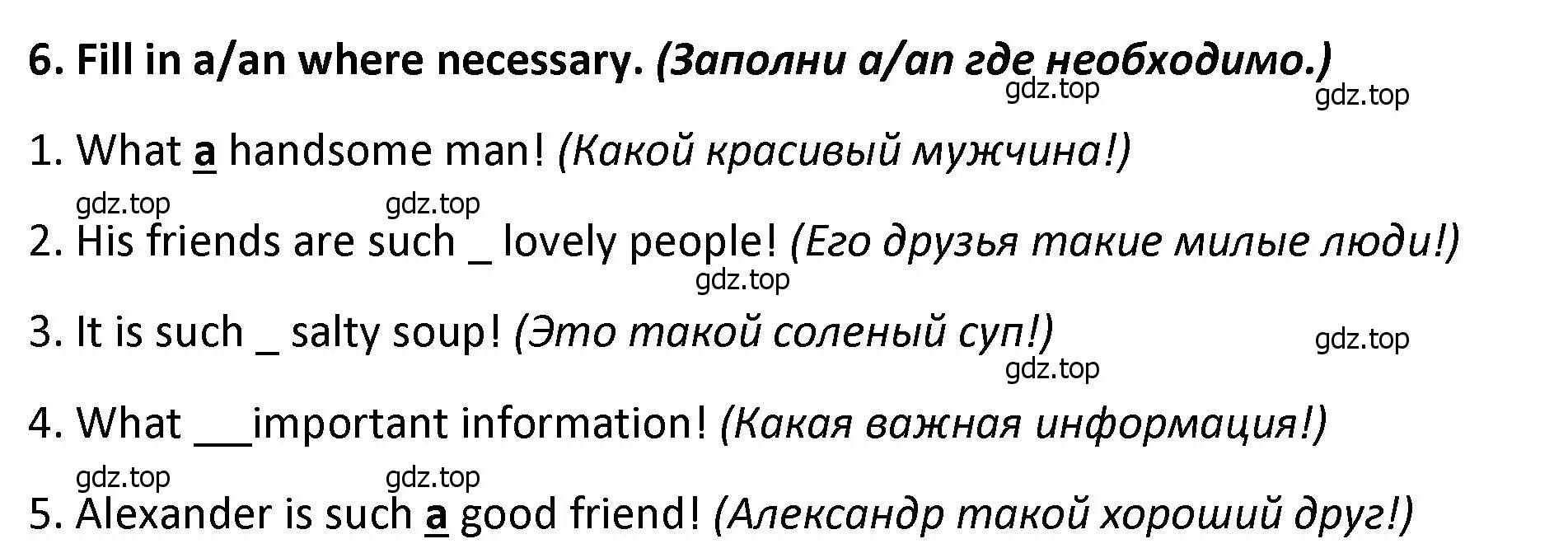 6. Fill in a/an where necessary. (Заполни a/an где необходимо.)

gdz.top gdz.top

1. What a handsome man! (Какой красивый мужчина!)

gdz.top gdz.top

2. His friends are such _ lovely people! (Его друзья такие милые люди!)

gdz.top

3. It is such _ salty soup! (Это такой соленый суп!)

gdz.top gdz.top

4. What ___important information! (Какая важная информация!)

gdz.top gdz.top

5. Alexander is such a good friend! (Александр такой хороший друг!)